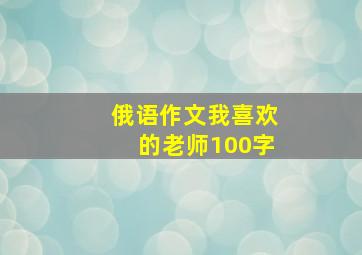 俄语作文我喜欢的老师100字